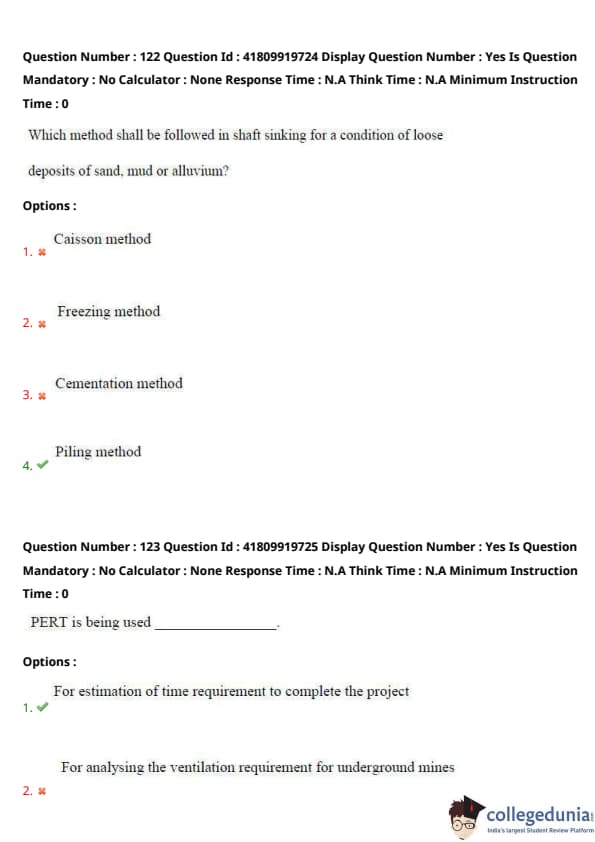 Question Number : 122 Question Id : 41809919724 Display Question Number : Yes Is Question Mandatory : No Calculator : None Response Time : N.A Think Time : N.A Minimum Instruction Time : 0

Which method shall be followed in shaft sinking for a condition of loose deposits of sand, mud or alluvium?

Options :

1. ✖ Caisson method

2. ✖ Freezing method

3. ✖ Cementation method

4. ✔ Piling method

Question Number : 123 Question Id : 41809919725 Display Question Number : Yes Is Question Mandatory : No Calculator : None Response Time : N.A Think Time : N.A Minimum Instruction Time : 0

PERT is being used ________________.

Options :

1. ✔ For estimation of time requirement to complete the project

2. ✖ For analysing the ventilation requirement for underground mines

collegedunia
India's largest Student Review Platform